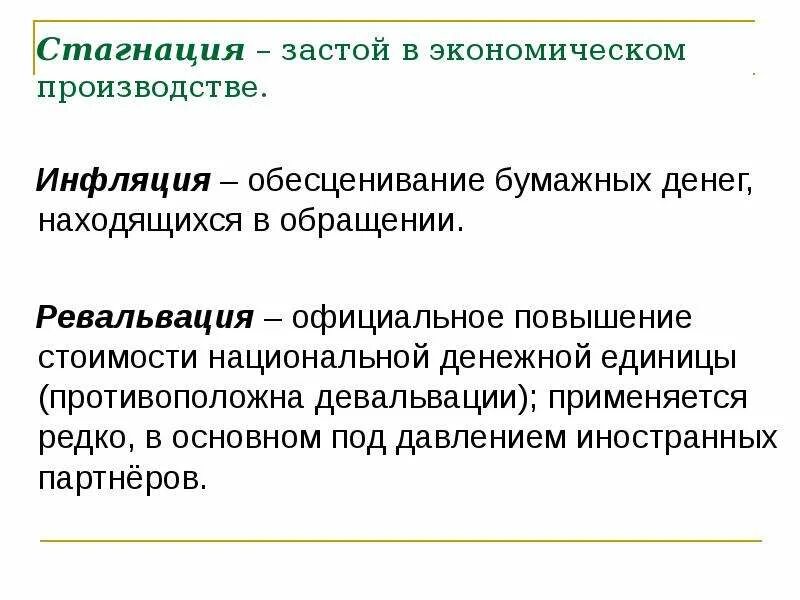 Стагнация – застой в экономическом производстве.

Инфляция – обесценивание бумажных денег, находящихся в обращении.

Ревальвация – официальное повышение стоимости национальной денежной единицы (противоположна девальвации); применяется редко, в основном под давлением иностранных партнёров.